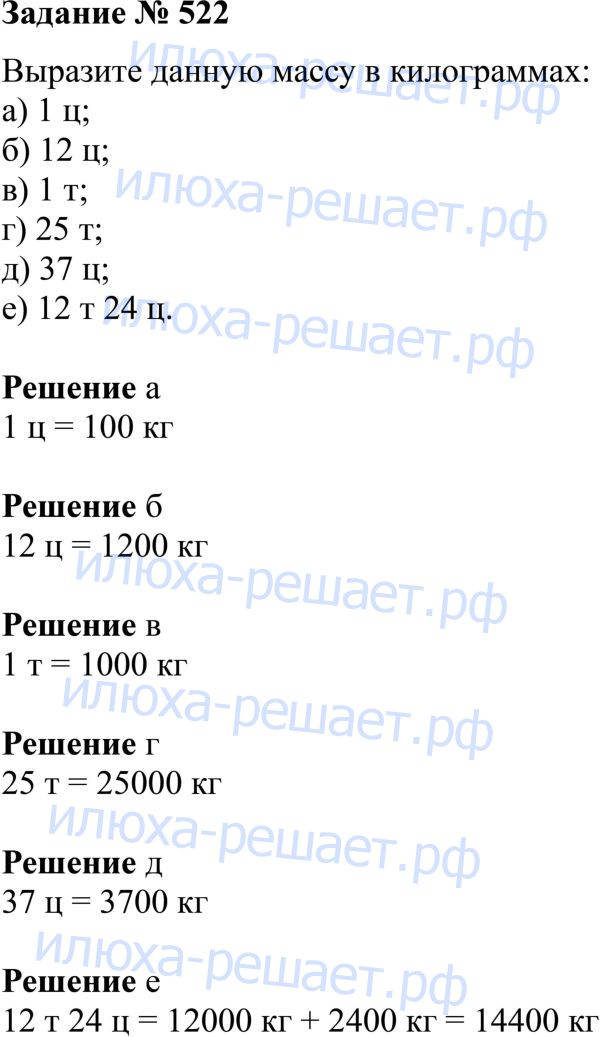 Задание № 522

Выразите данную массу в килограммах:
а) 1 ц;
б) 12 ц;
в) 1 т;
г) 25 т;
д) 37 ц;
е) 12 т 24 ц.

Решение а
1 ц = 100 кг

Решение б
12 ц = 1200 кг

Решение в
1 т = 1000 кг

Решение г
25 т = 25000 кг

Решение д
37 ц = 3700 кг

Решение е
12 т 24 ц = 12000 кг + 2400 кг = 14400 кг

илюха-решает.рф